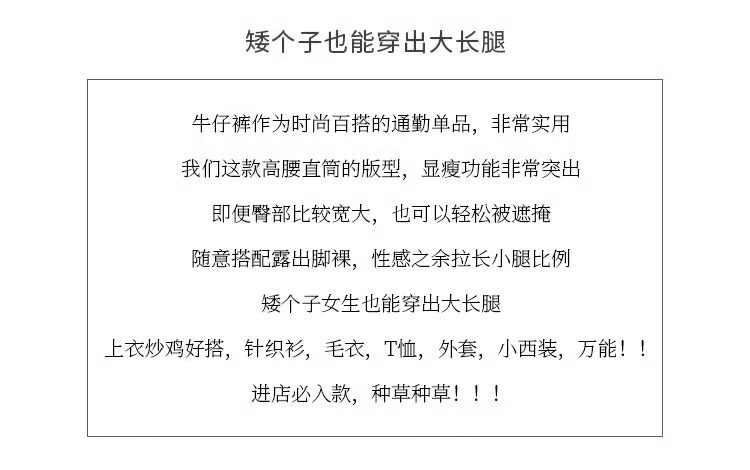 矮个子也能穿出大长腿

牛仔裤作为时尚百搭的通勤单品，非常实用

我们这款高腰直筒的版型，显瘦功能非常突出

即便臀部比较宽大，也可以轻松被遮掩

随意搭配露出脚裸，性感之余拉长小腿比例

矮个子女生也能穿出大长腿

上衣炒鸡好搭，针织衫，毛衣，T恤，外套，小西装，万能！！

进店必入款，种草种草！！！